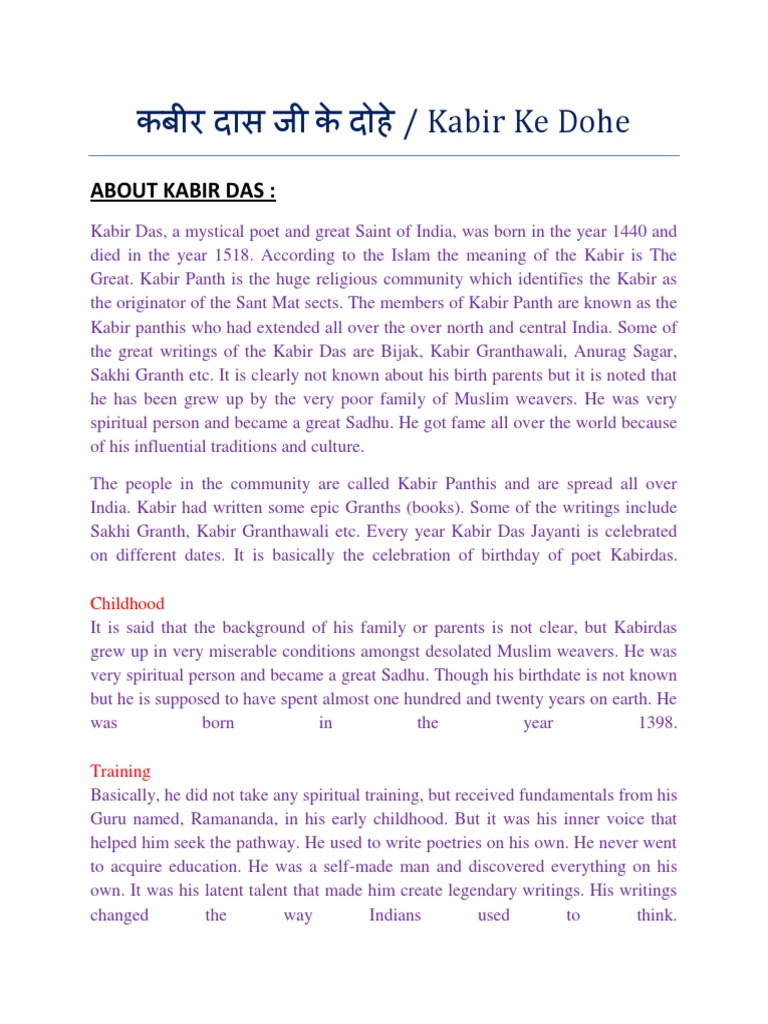 कबीर दास जी के दोहे / Kabir Ke Dohe

ABOUT KABIR DAS :

Kabir Das, a mystical poet and great Saint of India, was born in the year 1440 and died in the year 1518. According to the Islam the meaning of the Kabir is The Great. Kabir Panth is the huge religious community which identifies the Kabir as the originator of the Sant Mat sects. The members of Kabir Panth are known as the Kabir panthis who had extended all over the over north and central India. Some of the great writings of the Kabir Das are Bijak, Kabir Granthawali, Anurag Sagar, Sakhi Granth etc. It is clearly not known about his birth parents but it is noted that he has been grew up by the very poor family of Muslim weavers. He was very spiritual person and became a great Sadhu. He got fame all over the world because of his influential traditions and culture.

The people in the community are called Kabir Panthis and are spread all over India. Kabir had written some epic Granths (books). Some of the writings include Sakhi Granth, Kabir Granthawali etc. Every year Kabir Das Jayanti is celebrated on different dates. It is basically the celebration of birthday of poet Kabirdas.

Childhood
It is said that the background of his family or parents is not clear, but Kabirdas grew up in very miserable conditions amongst desolated Muslim weavers. He was very spiritual person and became a great Sadhu. Though his birthdate is not known but he is supposed to have spent almost one hundred and twenty years on earth. He was born in the year 1398.

Training
Basically, he did not take any spiritual training, but received fundamentals from his Guru named, Ramananda, in his early childhood. But it was his inner voice that helped him seek the pathway. He used to write poetries on his own. He never went to acquire education. He was a self-made man and discovered everything on his own. It was his latent talent that made him create legendary writings. His writings changed the way Indians used to think.